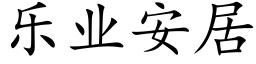 乐业安居